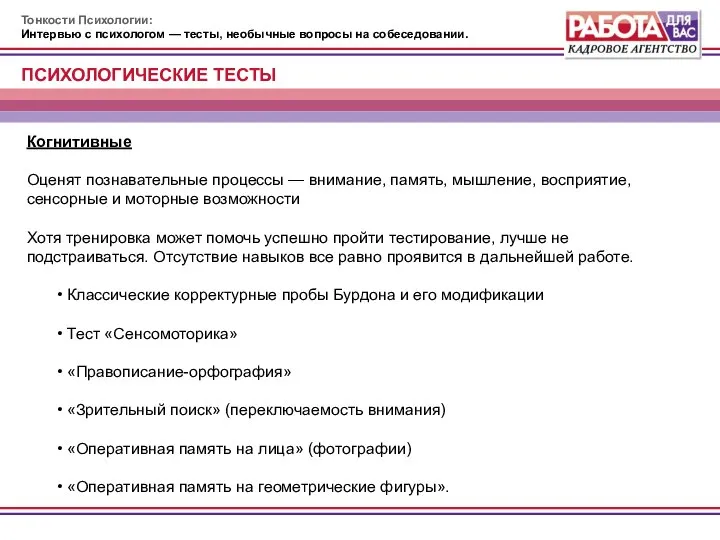 Тонкости Психологии:
Интервью с психологом — тесты, необычные вопросы на собеседовании.

РАБОТА ДЛЯ ВАС
КАДРОВОЕ АГЕНТСТВО

ПСИХОЛОГИЧЕСКИЕ ТЕСТЫ

Когнитивные

Оценят познавательные процессы — внимание, память, мышление, восприятие, сенсорные и моторные возможности

Хотя тренировка может помочь успешно пройти тестирование, лучше не подстраиваться. Отсутствие навыков все равно проявится в дальнейшей работе.

• Классические корректурные пробы Бурдона и его модификации

• Тест «Сенсомоторика»

• «Правописание-орфография»

• «Зрительный поиск» (переключаемость внимания)

• «Оперативная память на лица» (фотографии)

• «Оперативная память на геометрические фигуры».